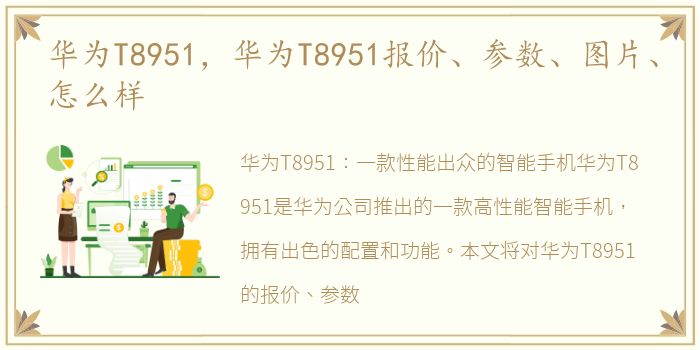 华为T8951，华为T8951报价、参数、图片、怎么样

华为T8951：一款性能出众的智能手机华为T8951是华为公司推出的一款高性能智能手机，拥有出色的配置和功能。本文将对华为T8951的报价、参数